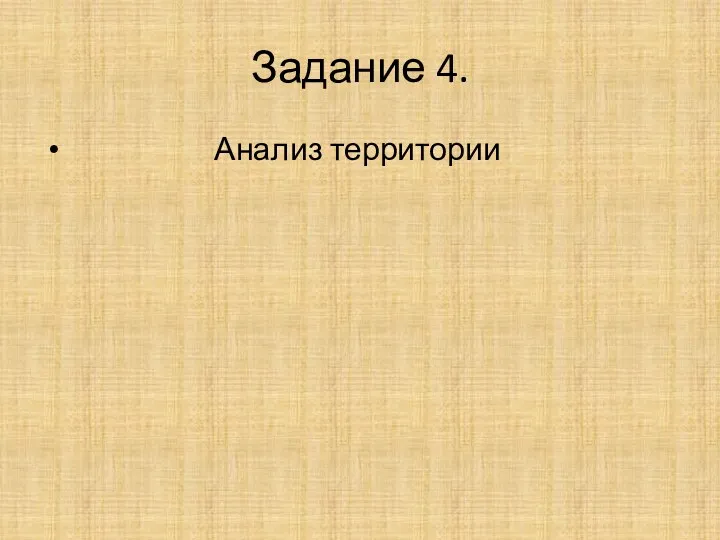 Задание 4.

• Анализ территории